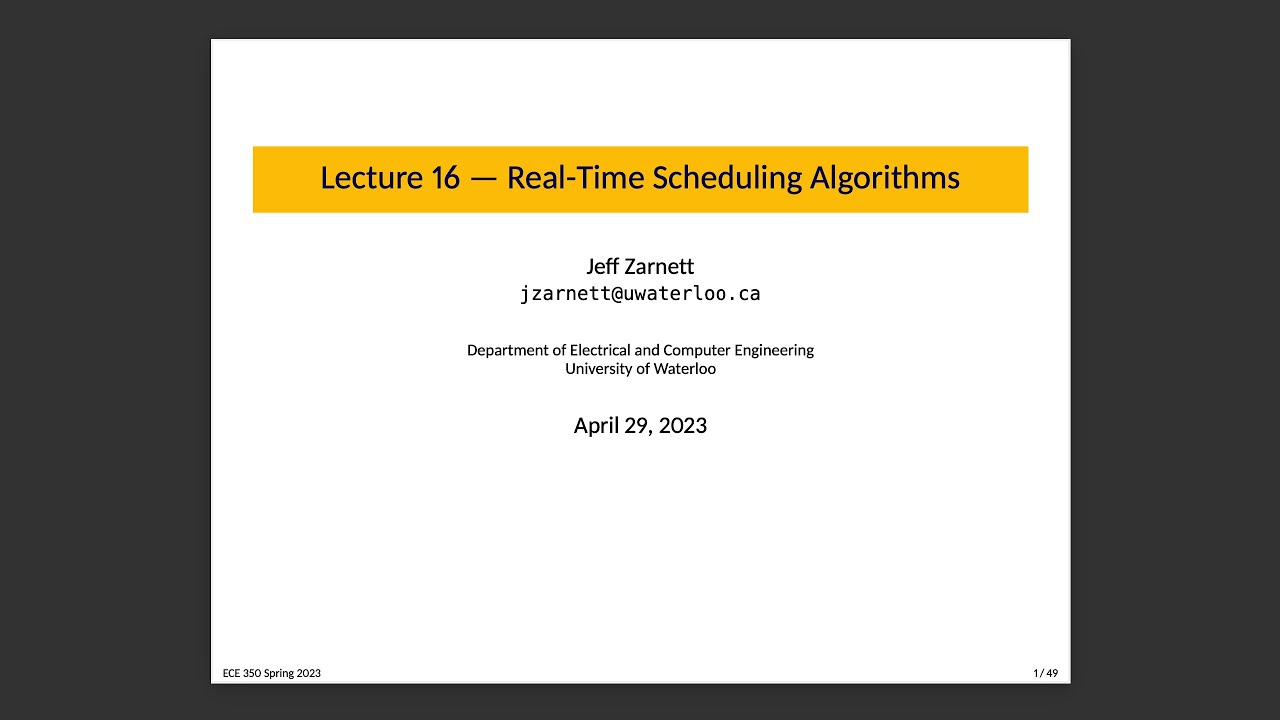 Lecture 16 — Real-Time Scheduling Algorithms

Jeff Zarnett
jzarnett@uwaterloo.ca

Department of Electrical and Computer Engineering
University of Waterloo

April 29, 2023

ECE 350 Spring 2023

1 / 49